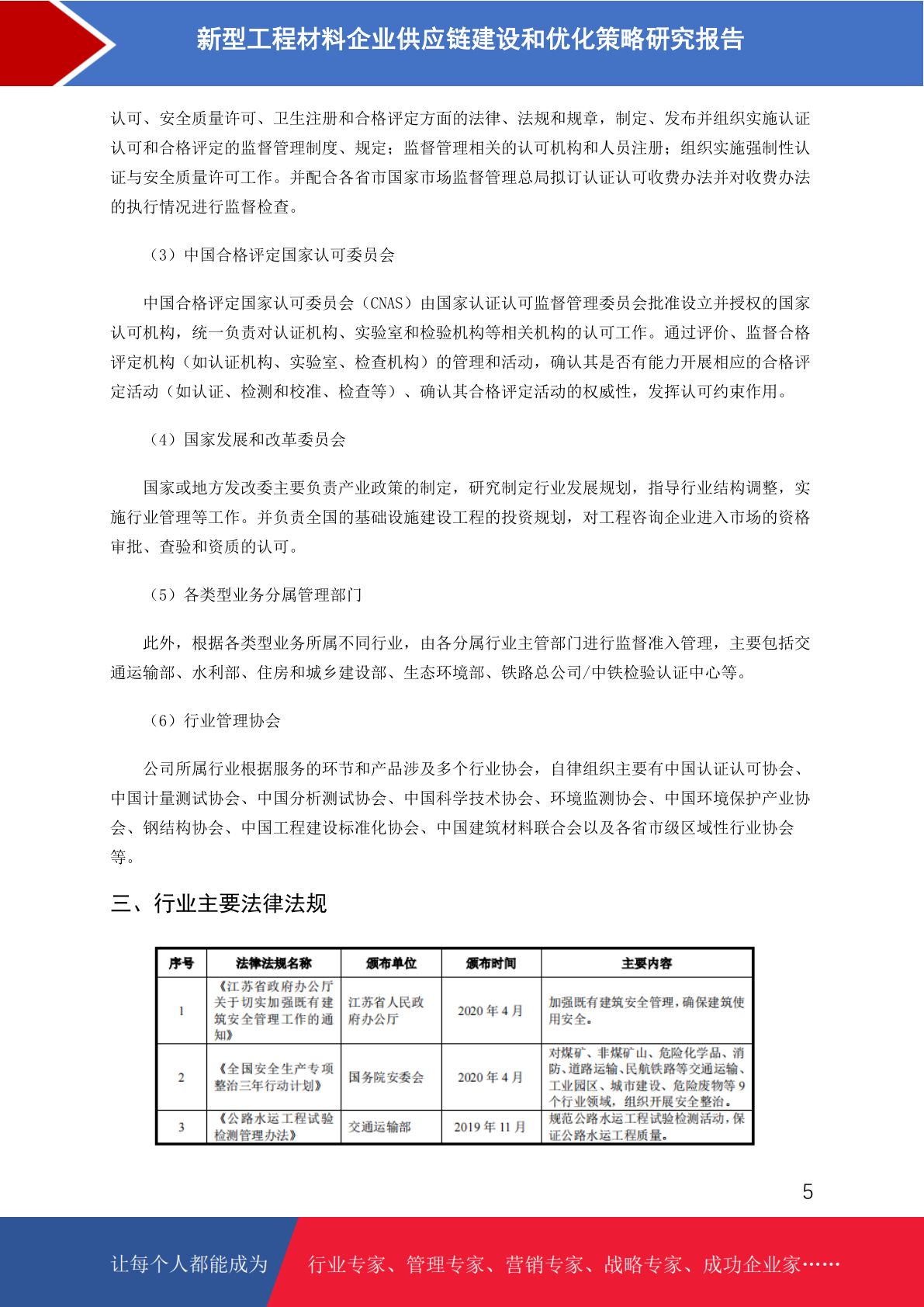 新型工程材料企业供应链建设和优化策略研究报告

认可、安全质量许可、卫生注册和合格评定方面的法律、法规和规章，制定、发布并组织实施认证认可和合格评定的监督管理制度、规定；监督管理相关的认可机构和人员注册；组织实施强制性认证与安全质量许可工作。并配合各省市国家市场监督管理总局拟订认证认可收费办法并对收费办法的执行情况进行监督检查。

（3）中国合格评定国家认可委员会

中国合格评定国家认可委员会（CNAS）由国家认证认可监督管理委员会批准设立并授权的国家认可机构，统一负责对认证机构、实验室和检验机构等相关机构的认可工作。通过评价、监督合格评定机构（如认证机构、实验室、检查机构）的管理和活动，确认其是否有能力开展相应的合格评定活动（如认证、检测和校准、检查等）、确认其合格评定活动的权威性，发挥认可约束作用。

（4）国家发展和改革委员会

国家或地方发改委主要负责产业政策的制定，研究制定行业发展规划，指导行业结构调整，实施行业管理等工作。并负责全国的基础设施建设工程的投资规划，对工程咨询企业进入市场的资格审批、查验和资质的认可。

（5）各类型业务分属管理部门

此外，根据各类型业务所属不同行业，由各分属行业主管部门进行监督准入管理，主要包括交通运输部、水利部、住房和城乡建设部、生态环境部、铁路总公司/中铁检验认证中心等。

（6）行业管理协会

公司所属行业根据服务的环节和产品涉及多个行业协会，自律组织主要有中国认证认可协会、中国计量测试协会、中国分析测试协会、中国科学技术协会、环境监测协会、中国环境保护产业协会、钢结构协会、中国工程建设标准化协会、中国建筑材料联合会以及各省市级区域性行业协会等。

三、行业主要法律法规

| 序号 | 法律法规名称 | 颁布单位 | 颁布时间 | 主要内容 |
|---|---|---|---|---|
| 1 | 《江苏省政府办公厅关于切实加强既有建筑安全管理工作的通知》 | 江苏省人民政府办公厅 | 2020 年 4 月 | 加强既有建筑安全管理，确保建筑使用安全。 |
| 2 | 《全国安全生产专项整治三年行动计划》 | 国务院安委会 | 2020 年 4 月 | 对煤矿、非煤矿山、危险化学品、消防、道路运输、民航铁路等交通运输、工业园区、城市建设、危险废物等 9 个行业领域，组织开展安全整治。 |
| 3 | 《公路水运工程试验检测管理办法》 | 交通运输部 | 2019 年 11 月 | 规范公路水运工程试验检测活动，保证公路水运工程质量。 |

5

让每个人都能成为 行业专家、管理专家、营销专家、战略专家、成功企业家……